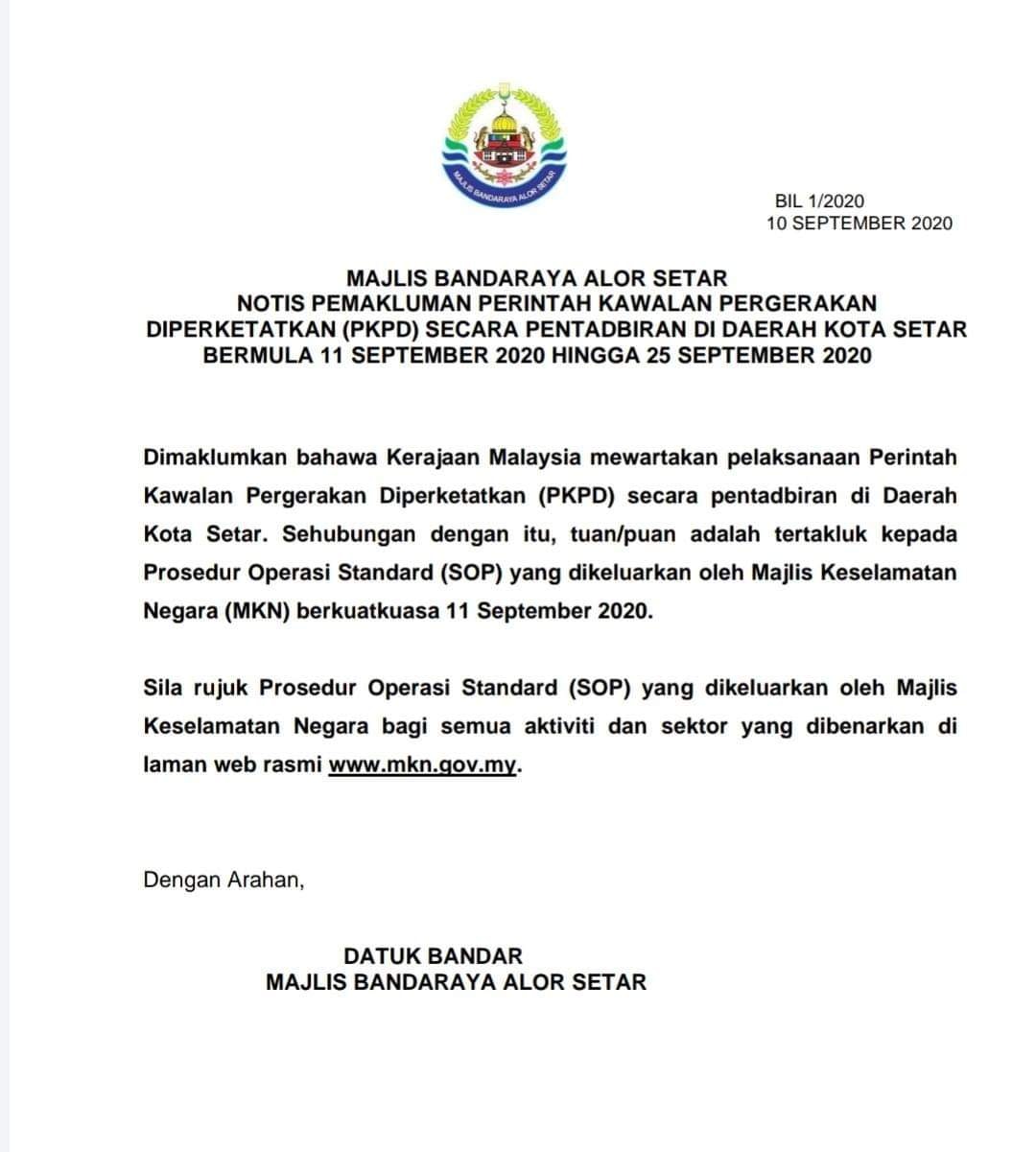 MAJLIS BANDARAYA ALOR SETAR

BIL 1/2020
10 SEPTEMBER 2020

MAJLIS BANDARAYA ALOR SETAR
NOTIS PEMAKLUMAN PERINTAH KAWALAN PERGERAKAN DIPERKETATKAN (PKPD) SECARA PENTADBIRAN DI DAERAH KOTA SETAR BERMULA 11 SEPTEMBER 2020 HINGGA 25 SEPTEMBER 2020

Dimaklumkan bahawa Kerajaan Malaysia mewartakan pelaksanaan Perintah Kawalan Pergerakan Diperketatkan (PKPD) secara pentadbiran di Daerah Kota Setar. Sehubungan dengan itu, tuan/puan adalah tertakluk kepada Prosedur Operasi Standard (SOP) yang dikeluarkan oleh Majlis Keselamatan Negara (MKN) berkuatkuasa 11 September 2020.

Sila rujuk Prosedur Operasi Standard (SOP) yang dikeluarkan oleh Majlis Keselamatan Negara bagi semua aktiviti dan sektor yang dibenarkan di laman web rasmi www.mkn.gov.my.

Dengan Arahan,

DATUK BANDAR
MAJLIS BANDARAYA ALOR SETAR